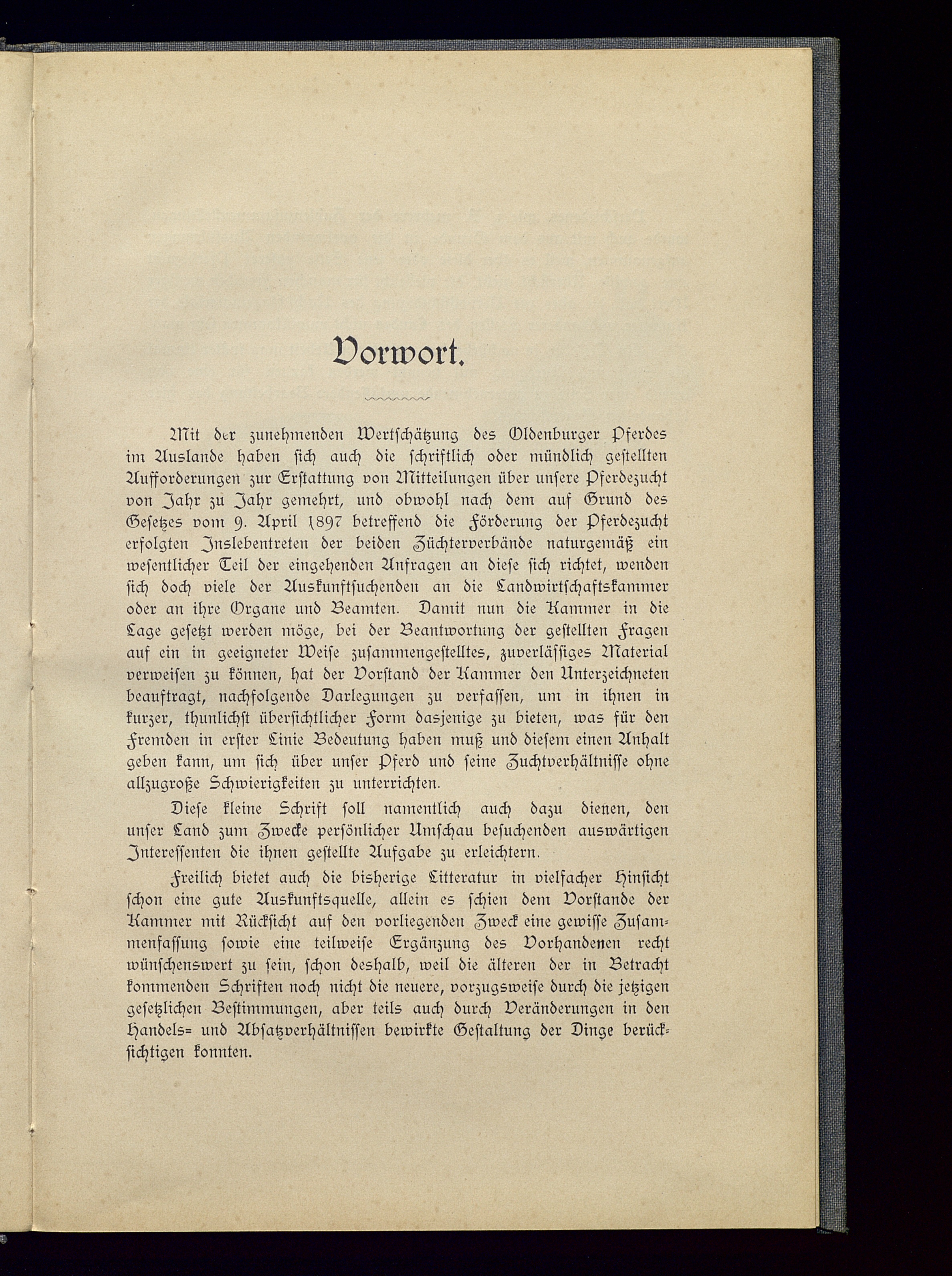 Vorwort.

Mit der zunehmenden Wertschätzung des Oldenburger Pferdes im Auslande haben sich auch die schriftlich oder mündlich gestellten Aufforderungen zur Erstattung von Mitteilungen über unsere Pferdezucht von Jahr zu Jahr gemehrt, und obwohl nach dem auf Grund des Gesetzes vom 9. April 1897 betreffend die Förderung der Pferdezucht erfolgten Inslebentreten der beiden Züchterverbände naturgemäß ein wesentlicher Teil der eingehenden Anfragen an diese sich richtet, wenden sich doch viele der Auskunftsuchenden an die Landwirtschaftskammer oder an ihre Organe und Beamten. Damit nun die Kammer in die Lage gesetzt werden möge, bei der Beantwortung der gestellten Fragen auf ein in geeigneter Weise zusammengestelltes, zuverlässiges Material verweisen zu können, hat der Vorstand der Kammer den Unterzeichneten beauftragt, nachfolgende Darlegungen zu verfassen, um in ihnen in kurzer, thunlichst übersichtlicher Form dasjenige zu bieten, was für den Fremden in erster Linie Bedeutung haben muß und diesem einen Anhalt geben kann, um sich über unser Pferd und seine Zuchtverhältnisse ohne allzugroße Schwierigkeiten zu unterrichten.

Diese kleine Schrift soll namentlich auch dazu dienen, den unser Land zum Zwecke persönlicher Umschau besuchenden auswärtigen Interessenten die ihnen gestellte Aufgabe zu erleichtern.

Freilich bietet auch die bisherige Litteratur in vielfacher Hinsicht schon eine gute Auskunftsquelle, allein es schien dem Vorstande der Kammer mit Rücksicht auf den vorliegenden Zweck eine gewisse Zusammenfassung sowie eine teilweise Ergänzung des Vorhandenen recht wünschenswert zu sein, schon deshalb, weil die älteren der in Betracht kommenden Schriften noch nicht die neuere, vorzugsweise durch die jetzigen gesetzlichen Bestimmungen, aber teils auch durch Veränderungen in den Handels= und Absatzverhältnissen bewirkte Gestaltung der Dinge berücksichtigen konnten.